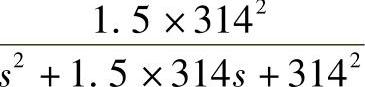 $\frac{1.5 \times 314^2}{s^2 + 1.5 \times 314s + 314^2}$